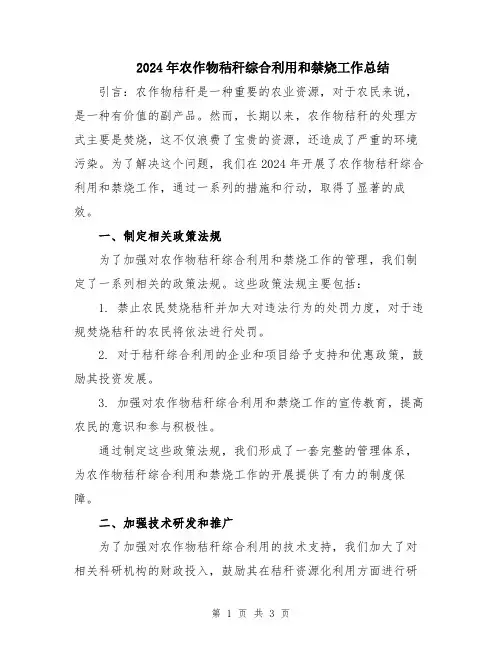 2024年农作物秸秆综合利用和禁烧工作总结

引言：农作物秸秆是一种重要的农业资源，对于农民来说，是一种有价值的副产品。然而，长期以来，农作物秸秆的处理方式主要是焚烧，这不仅浪费了宝贵的资源，还造成了严重的环境污染。为了解决这个问题，我们在2024年开展了农作物秸秆综合利用和禁烧工作，通过一系列的措施和行动，取得了显著的成效。

一、制定相关政策法规

为了加强对农作物秸秆综合利用和禁烧工作的管理，我们制定了一系列相关的政策法规。这些政策法规主要包括：

1. 禁止农民焚烧秸秆并加大对违法行为的处罚力度，对于违规焚烧秸秆的农民将依法进行处罚。

2. 对于秸秆综合利用的企业和项目给予支持和优惠政策，鼓励其投资发展。

3. 加强对农作物秸秆综合利用和禁烧工作的宣传教育，提高农民的意识和参与积极性。

通过制定这些政策法规，我们形成了一套完整的管理体系，为农作物秸秆综合利用和禁烧工作的开展提供了有力的制度保障。

二、加强技术研发和推广

为了加强对农作物秸秆综合利用的技术支持，我们加大了对相关科研机构的财政投入，鼓励其在秸秆资源化利用方面进行研

第 1 页 共 3 页